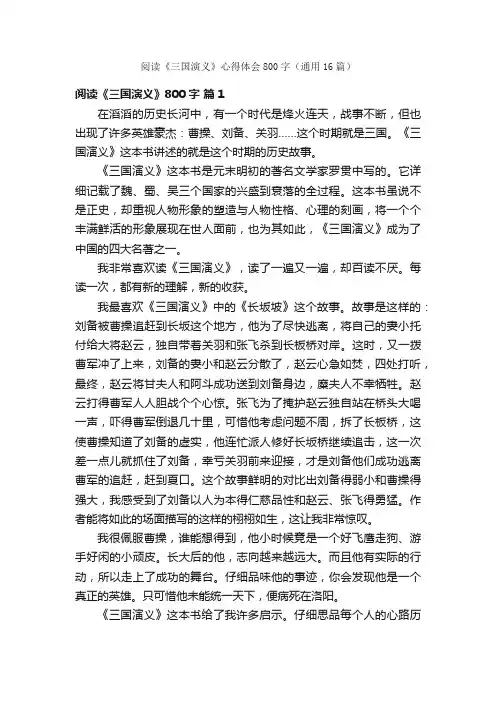 阅读《三国演义》心得体会800字（通用16篇）

阅读《三国演义》800字 篇1

在滔滔的历史长河中，有一个时代是烽火连天，战事不断，但也出现了许多英雄豪杰：曹操、刘备、关羽……这个时期就是三国。《三国演义》这本书讲述的就是这个时期的历史故事。

《三国演义》这本书是元末明初的著名文学家罗贯中写的。它详细记载了魏、蜀、吴三个国家的兴盛到衰落的全过程。这本书虽说不是正史，却重视人物形象的塑造与人物性格、心理的刻画，将一个个丰满鲜活的形象展现在世人面前，也为其如此，《三国演义》成为了中国的四大名著之一。

我非常喜欢读《三国演义》，读了一遍又一遍，却百读不厌。每读一次，都有新的理解，新的收获。

我最喜欢《三国演义》中的《长坂坡》这个故事。故事是这样的：刘备被曹操追赶到长坂这个地方，他为了尽快逃离，将自己的妻小托付给大将赵云，独自带着关羽和张飞杀到长板桥对岸。这时，又一拨曹军冲了上来，刘备的妻小和赵云分散了，赵云心急如焚，四处打听，最终，赵云将甘夫人和阿斗成功送到刘备身边，糜夫人不幸牺牲。赵云打得曹军人人胆战个个心惊。张飞为了掩护赵云独自站在桥头大喝一声，吓得曹军倒退几十里，可惜他考虑问题不周，拆了长板桥，这使曹操知道了刘备的虚实，他连忙派人修好长坂桥继续追击，这一次差一点儿就抓住了刘备，幸亏关羽前来迎接，才是刘备他们成功逃离曹军的追赶，赶到夏口。这个故事鲜明的对比出刘备得弱小和曹操得强大，我感受到了刘备以人为本得仁慈品性和赵云、张飞得勇猛。作者能将如此的场面描写的这样的栩栩如生，这让我非常惊叹。

我很佩服曹操，谁能想得到，他小时候竟是一个好飞鹰走狗、游手好闲的小顽皮。长大后的他，志向越来越远大。而且他有实际的行动，所以走上了成功的舞台。仔细品味他的事迹，你会发现他是一个真正的英雄。只可惜他未能统一天下，便病死在洛阳。

《三国演义》这本书给了我许多启示。仔细思品每个人的心路历